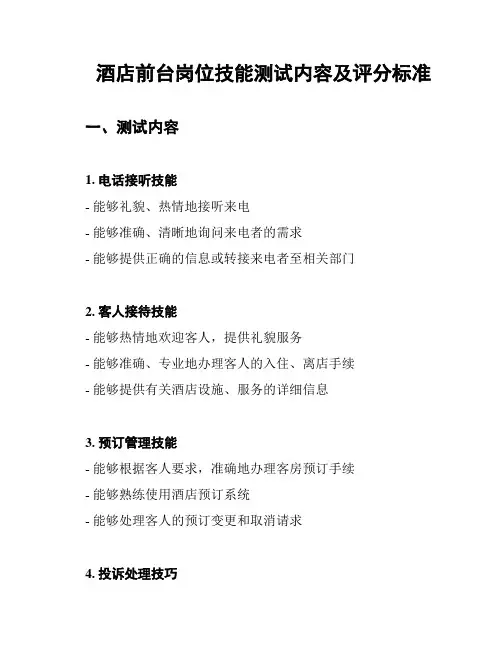 酒店前台岗位技能测试内容及评分标准

一、测试内容

1. 电话接听技能

- 能够礼貌、热情地接听来电

- 能够准确、清晰地询问来电者的需求

- 能够提供正确的信息或转接来电者至相关部门

2. 客人接待技能

- 能够热情地欢迎客人，提供礼貌服务

- 能够准确、专业地办理客人的入住、离店手续

- 能够提供有关酒店设施、服务的详细信息

3. 预订管理技能

- 能够根据客人要求，准确地办理客房预订手续

- 能够熟练使用酒店预订系统

- 能够处理客人的预订变更和取消请求

4. 投诉处理技巧